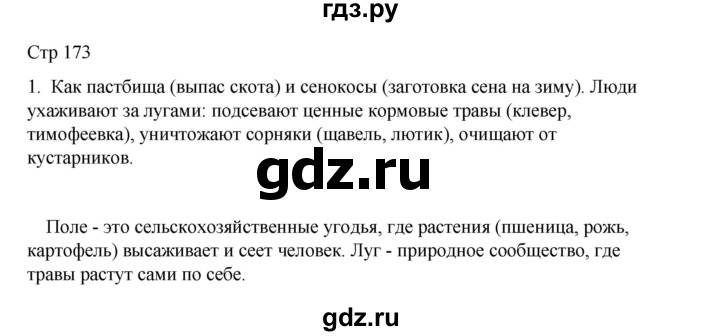 гдз.ру

Стр 173

1. Как пастбища (выпас скота) и сенокосы (заготовка сена на зиму). Люди ухаживают за лугами: подсевают ценные кормовые травы (клевер, тимофеевка), уничтожают сорняки (щавель, лютик), очищают от кустарников.

gdz.ru

Поле - это сельскохозяйственные угодья, где растения (пшеница, рожь, картофель) высаживает и сеет человек. Луг - природное сообщество, где травы растут сами по себе.

gdz.ru